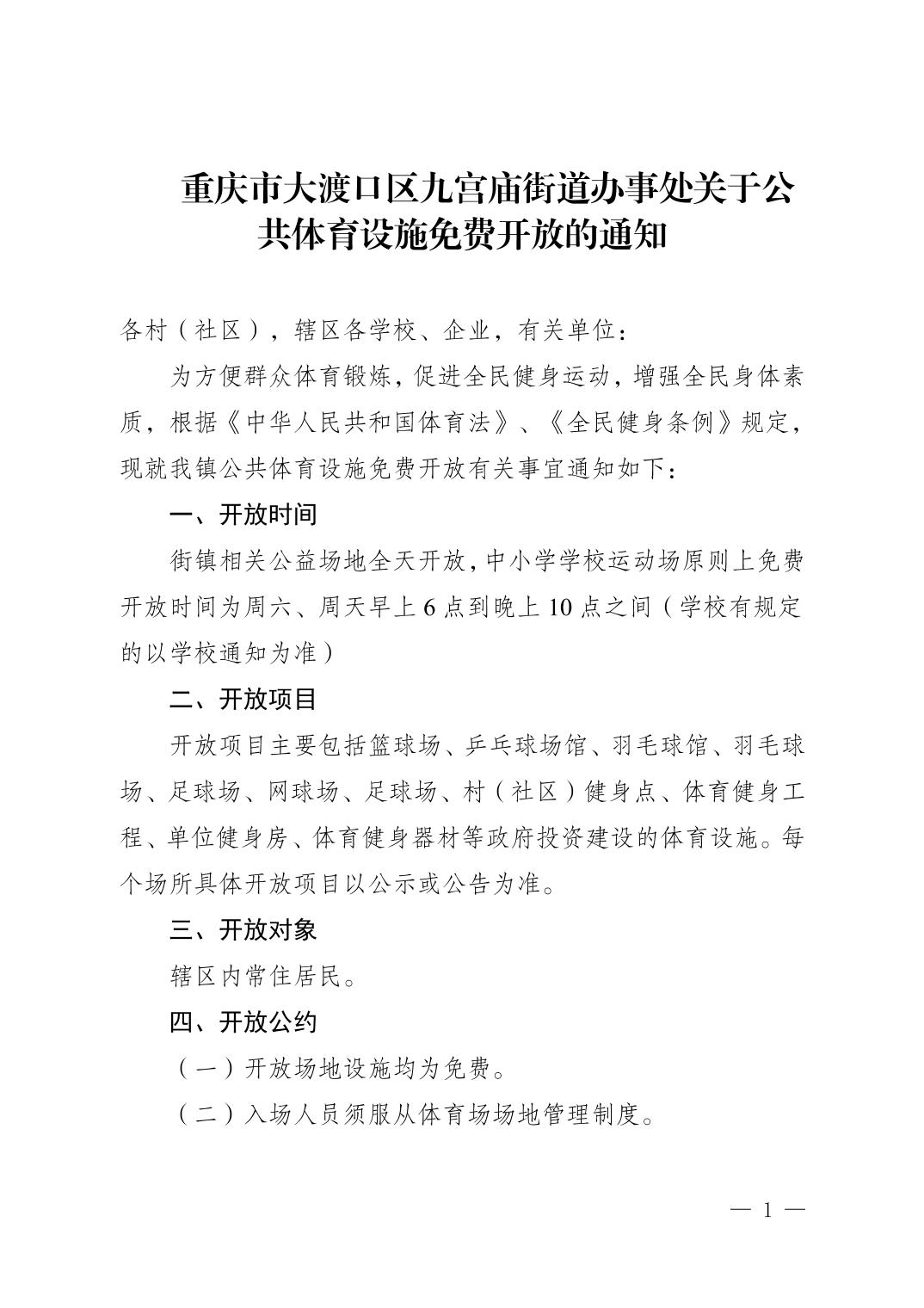 重庆市大渡口区九宫庙街道办事处关于公共体育设施免费开放的通知

各村（社区），辖区各学校、企业，有关单位：

为方便群众体育锻炼，促进全民健身运动，增强全民身体素质，根据《中华人民共和国体育法》、《全民健身条例》规定，现就我镇公共体育设施免费开放有关事宜通知如下：

一、开放时间

街镇相关公益场地全天开放，中小学学校运动场原则上免费开放时间为周六、周天早上 6 点到晚上 10 点之间（学校有规定的以学校通知为准）

二、开放项目

开放项目主要包括篮球场、乒乓球场馆、羽毛球馆、羽毛球场、足球场、网球场、足球场、村（社区）健身点、体育健身工程、单位健身房、体育健身器材等政府投资建设的体育设施。每个场所具体开放项目以公示或公告为准。

三、开放对象

辖区内常住居民。

四、开放公约

（一）开放场地设施均为免费。

（二）入场人员须服从体育场场地管理制度。

— 1 —